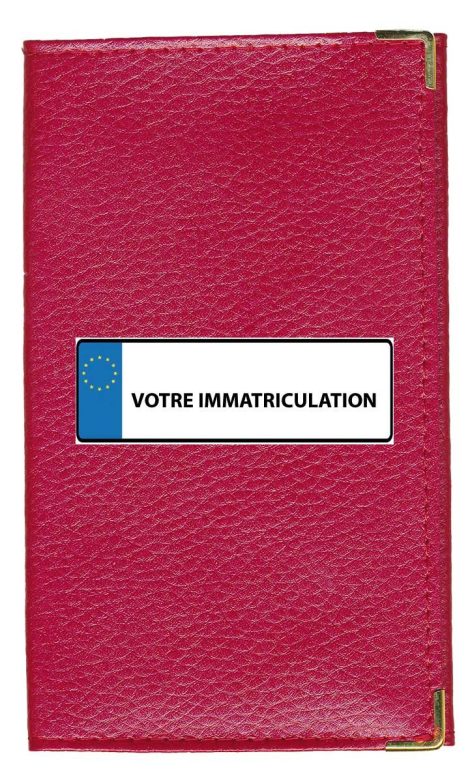 VOTRE IMMATRICULATION